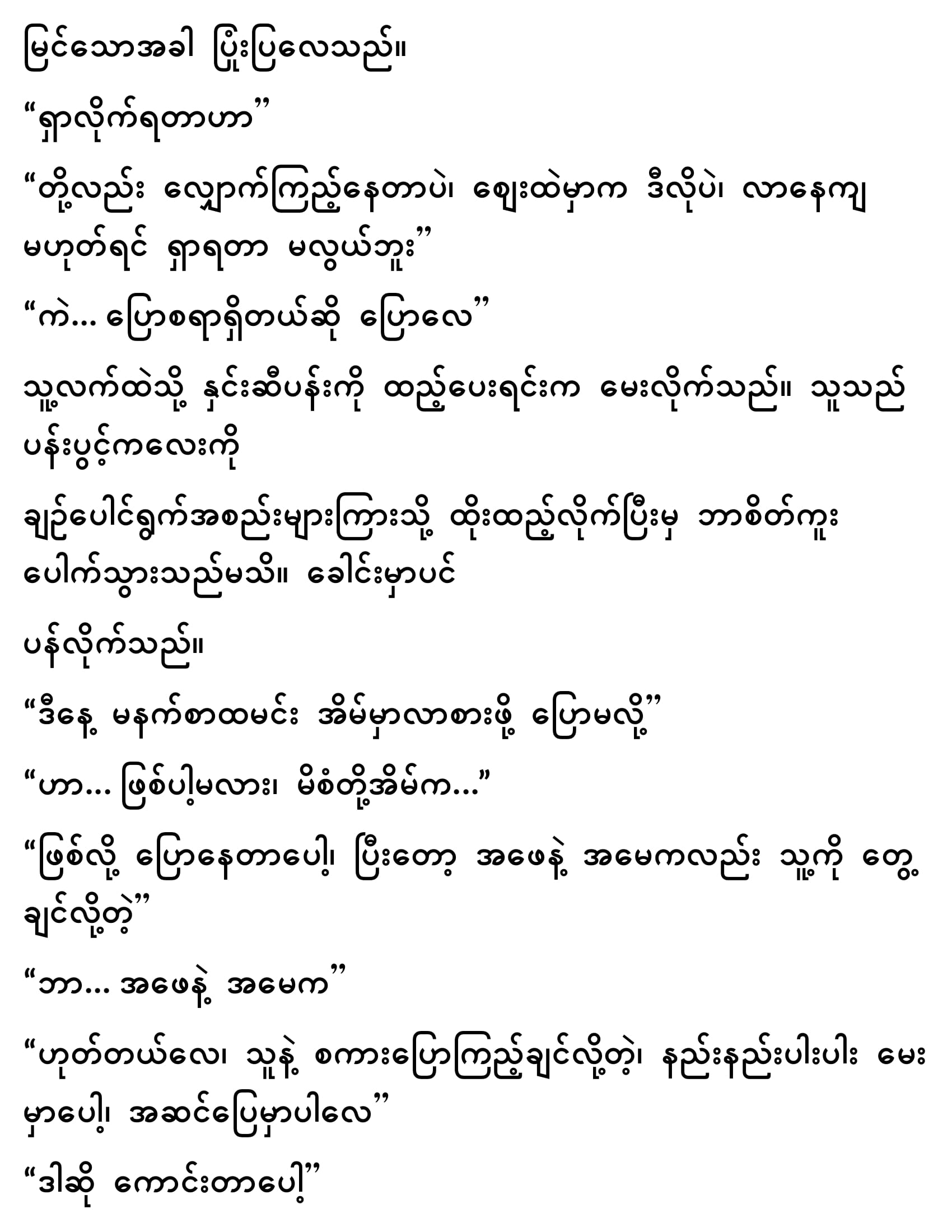 မြင်သောအခါ ပြုံးပြလေသည်။

"ရှာလိုက်ရတာဟာ"

"တို့လည်း လျှောက်ကြည့်နေတာပဲ၊ ဈေးထဲမှာက ဒီလိုပဲ၊ လာနေကျ မဟုတ်ရင် ရှာရတာ မလွယ်ဘူး"

"ကဲ... ပြောစရာရှိတယ်ဆို ပြောလေ"

သူ့လက်ထဲသို့ နှင်းဆီပန်းကို ထည့်ပေးရင်းက မေးလိုက်သည်။ သူသည် ပန်းပွင့်ကလေးကို

ချဉ်ပေါင်ရွက်အစည်းများကြားသို့ ထိုးထည့်လိုက်ပြီးမှ ဘာစိတ်ကူး ပေါက်သွားသည်မသိ။ ခေါင်းမှာပင်

ပန်လိုက်သည်။

"ဒီနေ့ မနက်စာထမင်း အိမ်မှာလာစားဖို့ ပြောမလို့"

"ဟာ... ဖြစ်ပါ့မလား၊ မိစံတို့အိမ်က..."

"ဖြစ်လို့ ပြောနေတာပေါ့၊ ပြီးတော့ အဖေနဲ့ အမေကလည်း သူ့ကို တွေ့ချင်လို့တဲ့"

"ဘာ... အဖေနဲ့ အမေက"

"ဟုတ်တယ်လေ၊ သူနဲ့ စကားပြောကြည့်ချင်လို့တဲ့၊ နည်းနည်းပါးပါး မေးမှာပေါ့၊ အဆင်ပြေမှာပါလေ"

"ဒါဆို ကောင်းတာပေါ့"